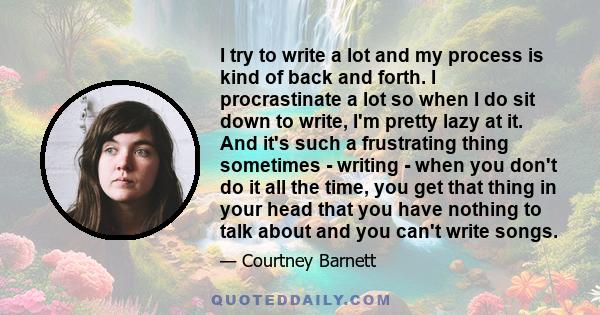 I try to write a lot and my process is kind of back and forth. I procrastinate a lot so when I do sit down to write, I'm pretty lazy at it. And it's such a frustrating thing sometimes - writing - when you don't do it all the time, you get that thing in your head that you have nothing to talk about and you can't write songs.

— Courtney Barnett

QUOTEDDAILY.COM